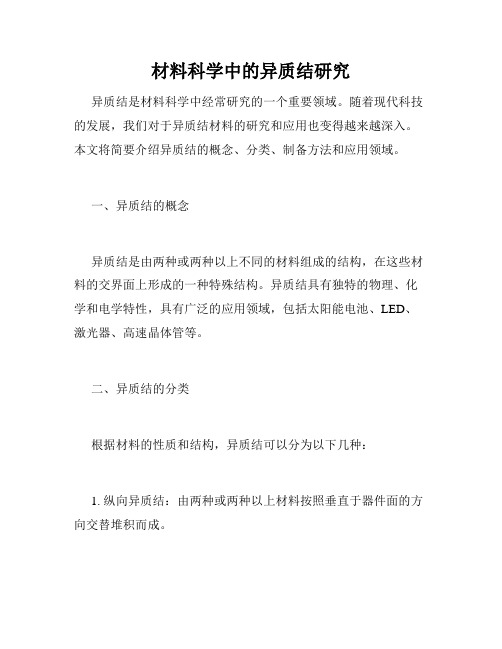 材料科学中的异质结研究

异质结是材料科学中经常研究的一个重要领域。随着现代科技的发展，我们对于异质结材料的研究和应用也变得越来越深入。本文将简要介绍异质结的概念、分类、制备方法和应用领域。

一、异质结的概念

异质结是由两种或两种以上不同的材料组成的结构，在这些材料的交界面上形成的一种特殊结构。异质结具有独特的物理、化学和电学特性，具有广泛的应用领域，包括太阳能电池、LED、激光器、高速晶体管等。

二、异质结的分类

根据材料的性质和结构，异质结可以分为以下几种：

1. 纵向异质结：由两种或两种以上材料按照垂直于器件面的方向交替堆积而成。